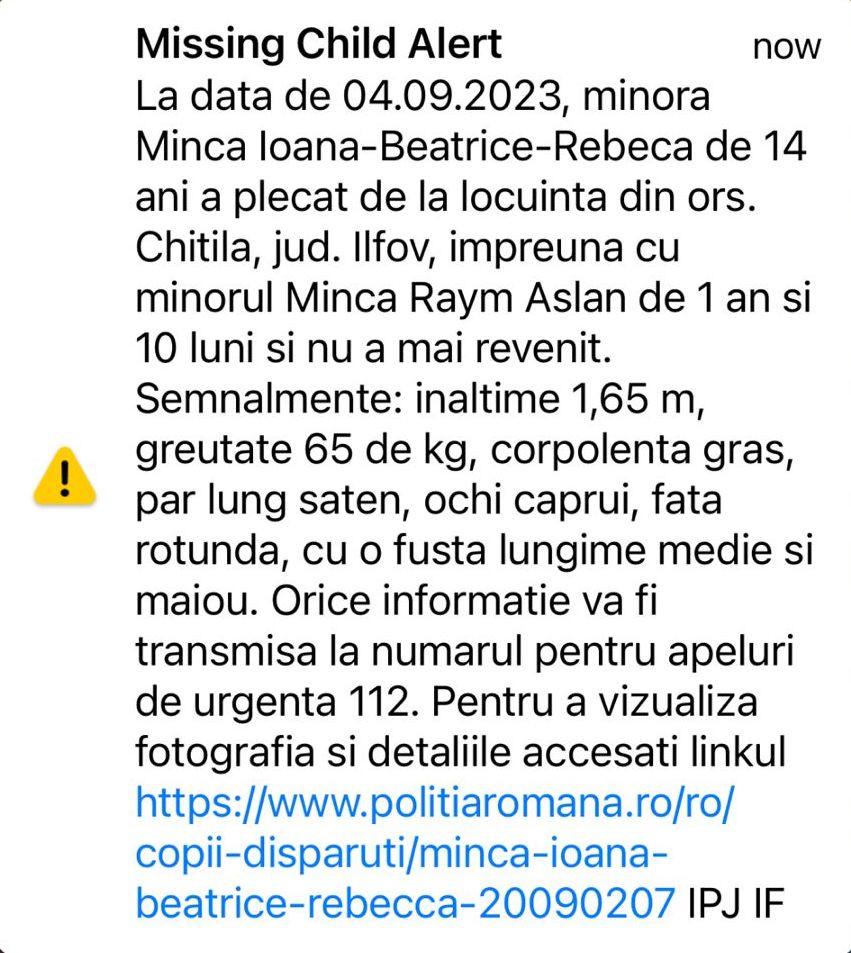 Missing Child Alert now
La data de 04.09.2023, minora Minca Ioana-Beatrice-Rebeca de 14 ani a plecat de la locuinta din ors. Chitila, jud. Ilfov, impreuna cu minorul Minca Raym Aslan de 1 an si 10 luni si nu a mai revenit. Semnalmente: inaltime 1,65 m, greutate 65 de kg, corpolenta gras, par lung saten, ochi caprui, fata rotunda, cu o fusta lungime medie si maiou. Orice informatie va fi transmisa la numarul pentru apeluri de urgenta 112. Pentru a vizualiza fotografia si detaliile accesati linkul https://www.politiaromana.ro/ro/copii-disparuti/minca-ioana-beatrice-rebecca-20090207 IPJ IF